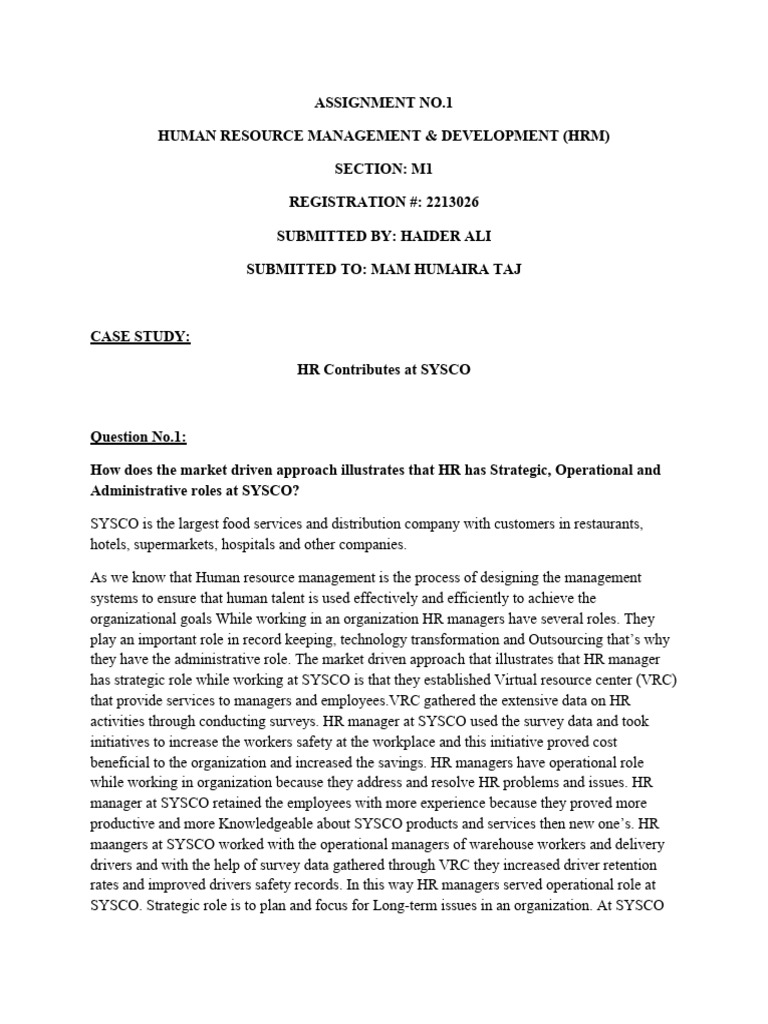 ASSIGNMENT NO.1

HUMAN RESOURCE MANAGEMENT & DEVELOPMENT (HRM)

SECTION: M1

REGISTRATION #: 2213026

SUBMITTED BY: HAIDER ALI

SUBMITTED TO: MAM HUMAIRA TAJ

CASE STUDY:

HR Contributes at SYSCO

Question No.1:

How does the market driven approach illustrates that HR has Strategic, Operational and Administrative roles at SYSCO?

SYSCO is the largest food services and distribution company with customers in restaurants, hotels, supermarkets, hospitals and other companies.

As we know that Human resource management is the process of designing the management systems to ensure that human talent is used effectively and efficiently to achieve the organizational goals While working in an organization HR managers have several roles. They play an important role in record keeping, technology transformation and Outsourcing that's why they have the administrative role. The market driven approach that illustrates that HR manager has strategic role while working at SYSCO is that they established Virtual resource center (VRC) that provide services to managers and employees.VRC gathered the extensive data on HR activities through conducting surveys. HR manager at SYSCO used the survey data and took initiatives to increase the workers safety at the workplace and this initiative proved cost beneficial to the organization and increased the savings. HR managers have operational role while working in organization because they address and resolve HR problems and issues. HR manager at SYSCO retained the employees with more experience because they proved more productive and more Knowledgeable about SYSCO products and services then new one's. HR maangers at SYSCO worked with the operational managers of warehouse workers and delivery drivers and with the help of survey data gathered through VRC they increased driver retention rates and improved drivers safety records. In this way HR managers served operational role at SYSCO. Strategic role is to plan and focus for Long-term issues in an organization. At SYSCO